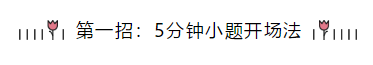 第一招：5分钟小题开场法